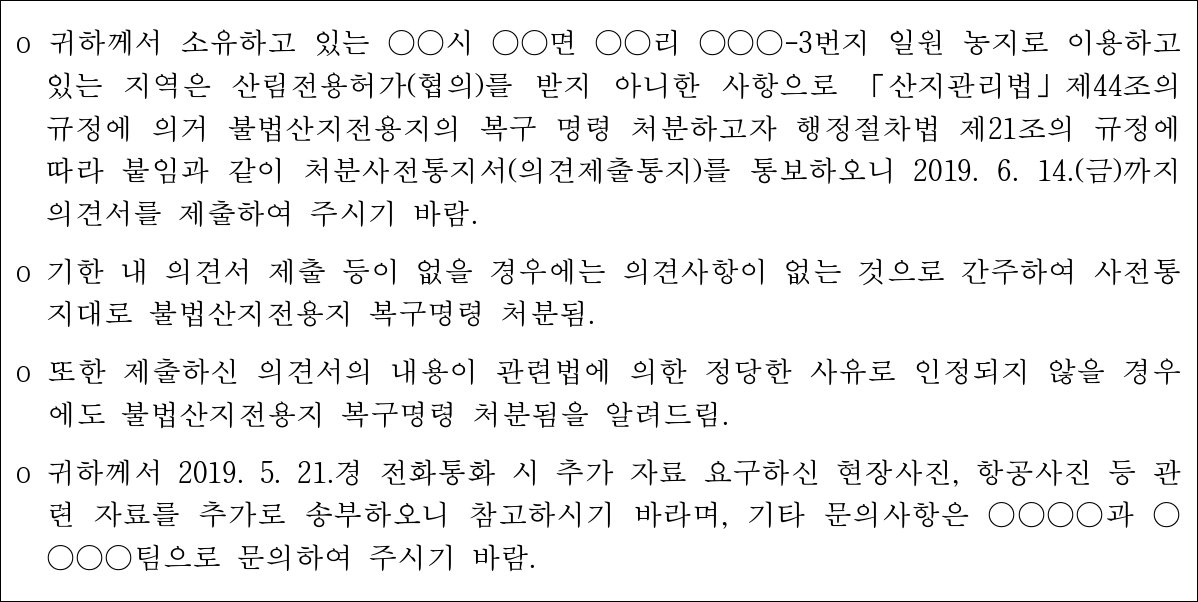 o 귀하께서 소유하고 있는 ○○시 ○○면 ○○리 ○○○-3번지 일원 농지로 이용하고 있는 지역은 산림전용허가(협의)를 받지 아니한 사항으로 「산지관리법」제44조의 규정에 의거 불법산지전용지의 복구 명령 처분하고자 행정절차법 제21조의 규정에 따라 붙임과 같이 처분사전통지서(의견제출통지)를 통보하오니 2019. 6. 14.(금)까지 의견서를 제출하여 주시기 바람.

o 기한 내 의견서 제출 등이 없을 경우에는 의견사항이 없는 것으로 간주하여 사전통지대로 불법산지전용지 복구명령 처분됨.

o 또한 제출하신 의견서의 내용이 관련법에 의한 정당한 사유로 인정되지 않을 경우에도 불법산지전용지 복구명령 처분됨을 알려드림.

o 귀하께서 2019. 5. 21.경 전화통화 시 추가 자료 요구하신 현장사진, 항공사진 등 관련 자료를 추가로 송부하오니 참고하시기 바라며, 기타 문의사항은 ○○○○과 ○○○○팀으로 문의하여 주시기 바람.